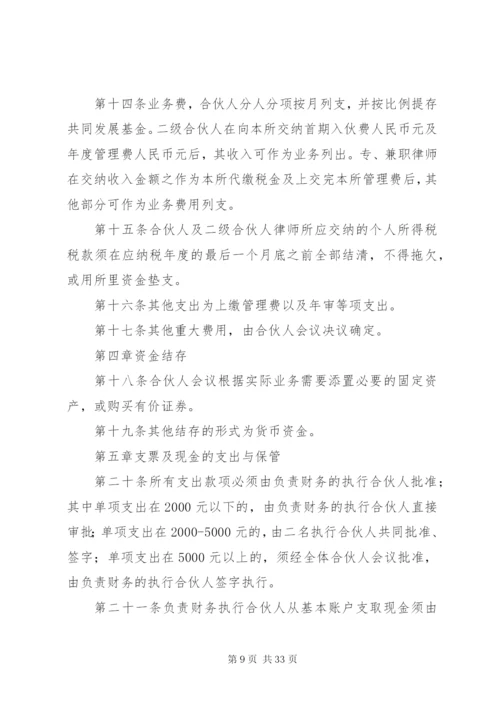 第十四条业务费，合伙人分人分项按月列支，并按比例提存共同发展基金。二级合伙人在向本所交纳首期入伙费人民币元及年度管理费人民币元后，其收入可作为业务列出。专、兼职律师在交纳收入金额之作为本所代缴税金及上交完本所管理费后，其他部分可作为业务费用列支。

第十五条合伙人及二级合伙人律师所应交纳的个人所得税税款须在应纳税年度的最后一个月底之前全部结清，不得拖欠，或用所里资金垫支。

第十六条其他支出为上缴管理费以及年审等项支出。

第十七条其他重大费用，由合伙人会议决议确定。

第四章资金结存

第十八条合伙人会议根据实际业务需要添置必要的固定资产，或购买有价证券。

第十九条其他结存的形式为货币资金。

第五章支票及现金的支出与保管

第二十条所有支出款项必须由负责财务的执行合伙人批准；其中单项支出在2000元以下的，由负责财务的执行合伙人直接审批；单项支出在2000-5000元的，由二名执行合伙人共同批准、签字；单项支出在5000元以上的，须经全体合伙人会议批准，由负责财务的执行合伙人签字执行。

第二十一条负责财务执行合伙人从基本账户支取现金须由

第9页 共33页